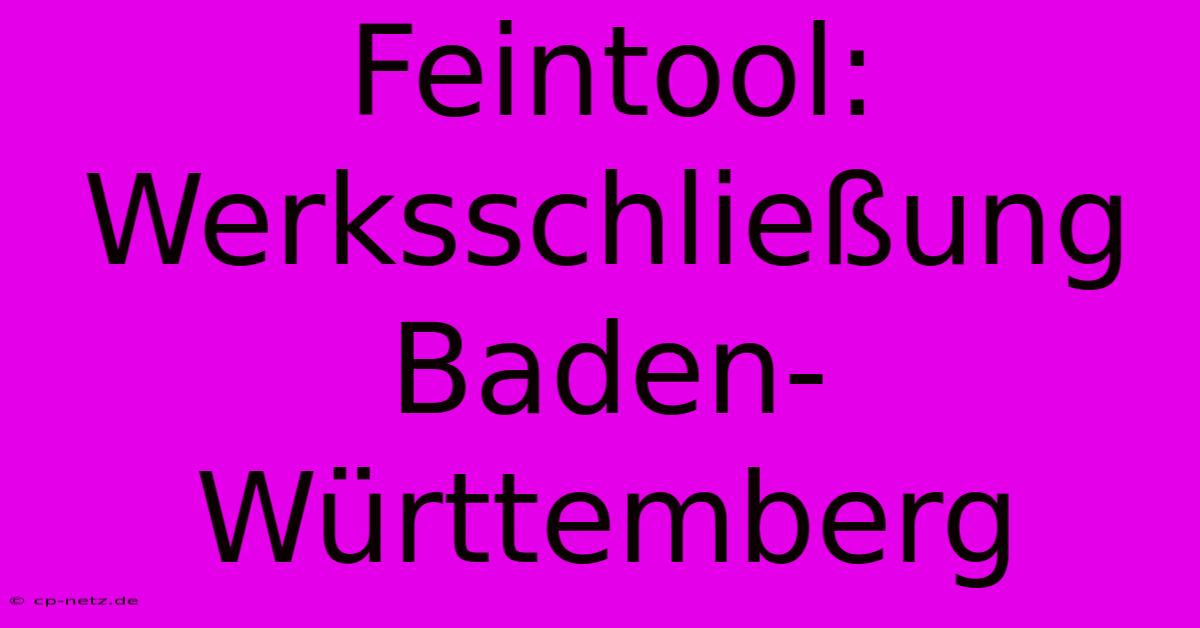 Feintool: Werksschließung Baden-Württemberg

© cp-netz.de